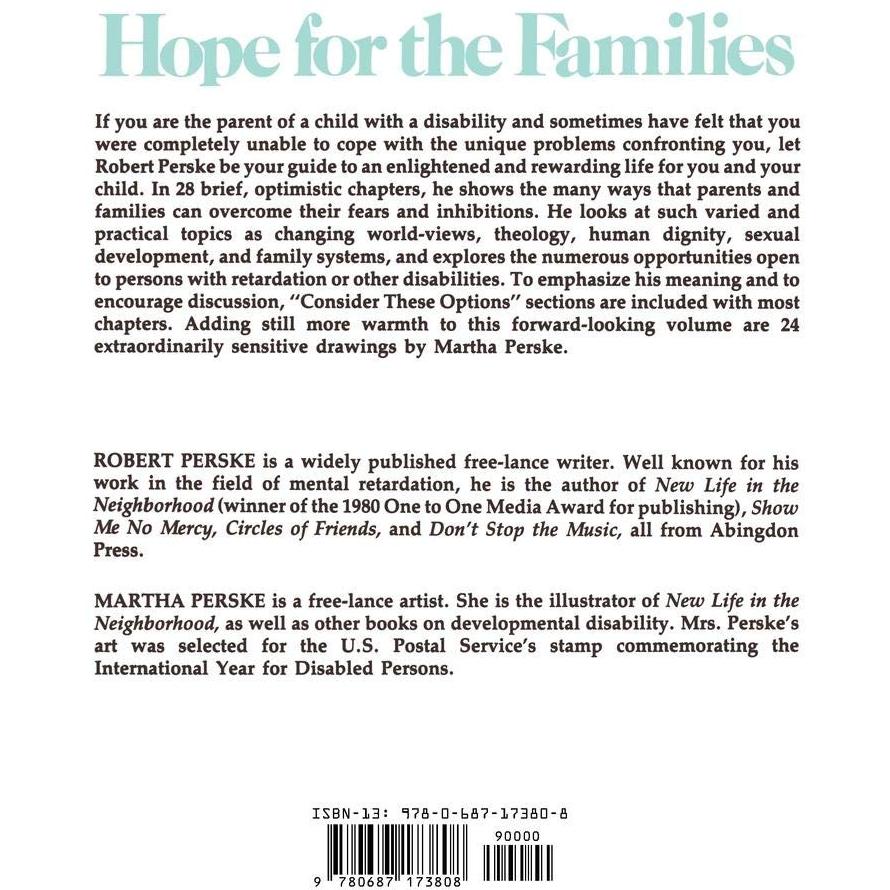 Hope for the Families

If you are the parent of a child with a disability and sometimes have felt that you were completely unable to cope with the unique problems confronting you, let Robert Perske be your guide to an enlightened and rewarding life for you and your child. In 28 brief, optimistic chapters, he shows the many ways that parents and families can overcome their fears and inhibitions. He looks at such varied and practical topics as changing world-views, theology, human dignity, sexual development, and family systems, and explores the numerous opportunities open to persons with retardation or other disabilities. To emphasize his meaning and to encourage discussion, "Consider These Options" sections are included with most chapters. Adding still more warmth to this forward-looking volume are 24 extraordinarily sensitive drawings by Martha Perske.

ROBERT PERSKE is a widely published free-lance writer. Well known for his work in the field of mental retardation, he is the author of New Life in the Neighborhood (winner of the 1980 One to One Media Award for publishing), Show Me No Mercy, Circles of Friends, and Don't Stop the Music, all from Abingdon Press.

MARTHA PERSKE is a free-lance artist. She is the illustrator of New Life in the Neighborhood, as well as other books on developmental disability. Mrs. Perske's art was selected for the U.S. Postal Service's stamp commemorating the International Year for Disabled Persons.

ISBN-13: 978-0-687-17380-8

90000

9 780687 173808